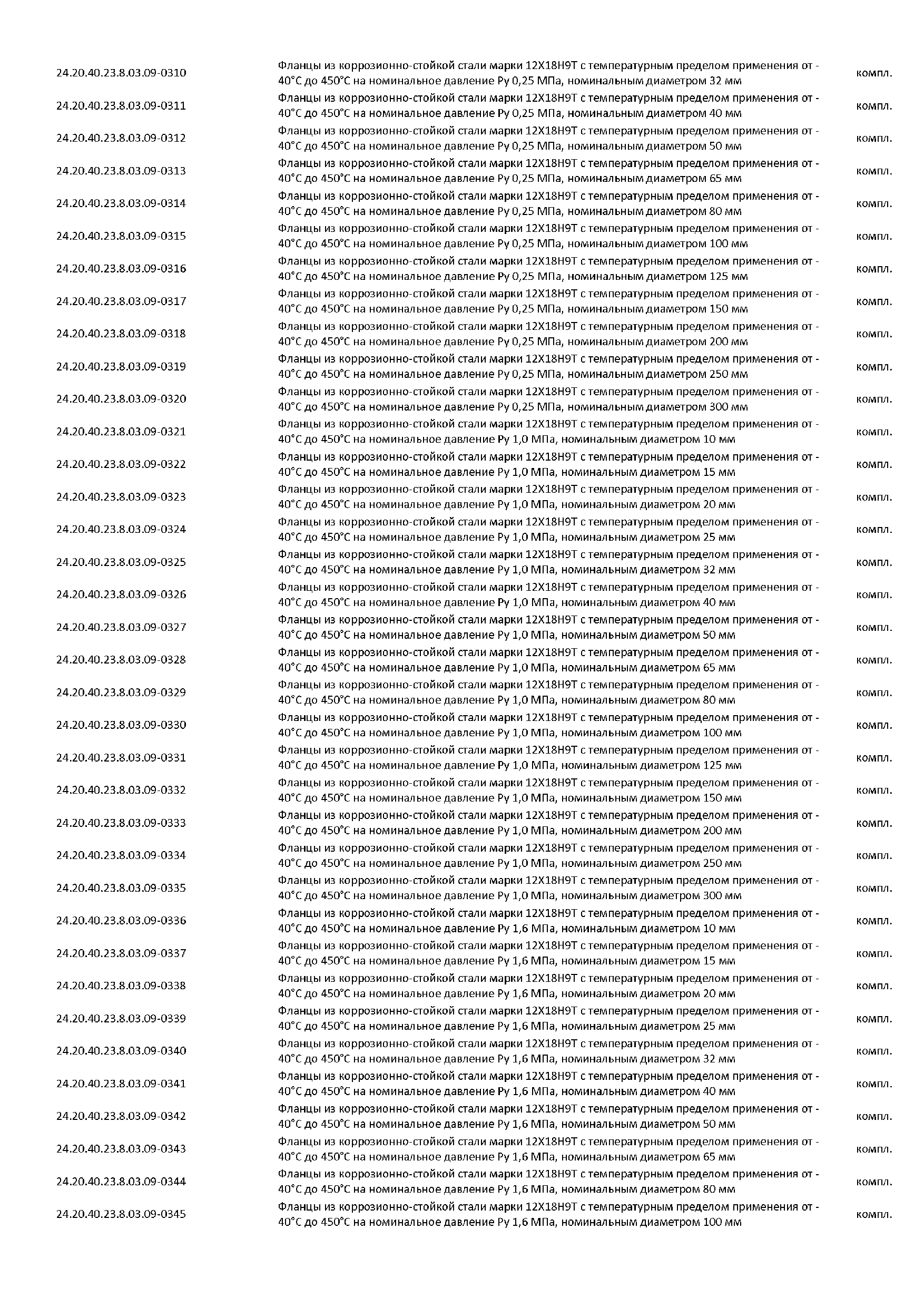 | | | |
|---|---|---|
| 24.20.40.23.8.03.09-0310 | Фланцы из коррозионно-стойкой стали марки 12Х18Н9Т с температурным пределом применения от -40°С до 450°С на номинальное давление Ру 0,25 МПа, номинальным диаметром 32 мм | компл. |
| 24.20.40.23.8.03.09-0311 | Фланцы из коррозионно-стойкой стали марки 12Х18Н9Т с температурным пределом применения от -40°С до 450°С на номинальное давление Ру 0,25 МПа, номинальным диаметром 40 мм | компл. |
| 24.20.40.23.8.03.09-0312 | Фланцы из коррозионно-стойкой стали марки 12Х18Н9Т с температурным пределом применения от -40°С до 450°С на номинальное давление Ру 0,25 МПа, номинальным диаметром 50 мм | компл. |
| 24.20.40.23.8.03.09-0313 | Фланцы из коррозионно-стойкой стали марки 12Х18Н9Т с температурным пределом применения от -40°С до 450°С на номинальное давление Ру 0,25 МПа, номинальным диаметром 65 мм | компл. |
| 24.20.40.23.8.03.09-0314 | Фланцы из коррозионно-стойкой стали марки 12Х18Н9Т с температурным пределом применения от -40°С до 450°С на номинальное давление Ру 0,25 МПа, номинальным диаметром 80 мм | компл. |
| 24.20.40.23.8.03.09-0315 | Фланцы из коррозионно-стойкой стали марки 12Х18Н9Т с температурным пределом применения от -40°С до 450°С на номинальное давление Ру 0,25 МПа, номинальным диаметром 100 мм | компл. |
| 24.20.40.23.8.03.09-0316 | Фланцы из коррозионно-стойкой стали марки 12Х18Н9Т с температурным пределом применения от -40°С до 450°С на номинальное давление Ру 0,25 МПа, номинальным диаметром 125 мм | компл. |
| 24.20.40.23.8.03.09-0317 | Фланцы из коррозионно-стойкой стали марки 12Х18Н9Т с температурным пределом применения от -40°С до 450°С на номинальное давление Ру 0,25 МПа, номинальным диаметром 150 мм | компл. |
| 24.20.40.23.8.03.09-0318 | Фланцы из коррозионно-стойкой стали марки 12Х18Н9Т с температурным пределом применения от -40°С до 450°С на номинальное давление Ру 0,25 МПа, номинальным диаметром 200 мм | компл. |
| 24.20.40.23.8.03.09-0319 | Фланцы из коррозионно-стойкой стали марки 12Х18Н9Т с температурным пределом применения от -40°С до 450°С на номинальное давление Ру 0,25 МПа, номинальным диаметром 250 мм | компл. |
| 24.20.40.23.8.03.09-0320 | Фланцы из коррозионно-стойкой стали марки 12Х18Н9Т с температурным пределом применения от -40°С до 450°С на номинальное давление Ру 0,25 МПа, номинальным диаметром 300 мм | компл. |
| 24.20.40.23.8.03.09-0321 | Фланцы из коррозионно-стойкой стали марки 12Х18Н9Т с температурным пределом применения от -40°С до 450°С на номинальное давление Ру 1,0 МПа, номинальным диаметром 10 мм | компл. |
| 24.20.40.23.8.03.09-0322 | Фланцы из коррозионно-стойкой стали марки 12Х18Н9Т с температурным пределом применения от -40°С до 450°С на номинальное давление Ру 1,0 МПа, номинальным диаметром 15 мм | компл. |
| 24.20.40.23.8.03.09-0323 | Фланцы из коррозионно-стойкой стали марки 12Х18Н9Т с температурным пределом применения от -40°С до 450°С на номинальное давление Ру 1,0 МПа, номинальным диаметром 20 мм | компл. |
| 24.20.40.23.8.03.09-0324 | Фланцы из коррозионно-стойкой стали марки 12Х18Н9Т с температурным пределом применения от -40°С до 450°С на номинальное давление Ру 1,0 МПа, номинальным диаметром 25 мм | компл. |
| 24.20.40.23.8.03.09-0325 | Фланцы из коррозионно-стойкой стали марки 12Х18Н9Т с температурным пределом применения от -40°С до 450°С на номинальное давление Ру 1,0 МПа, номинальным диаметром 32 мм | компл. |
| 24.20.40.23.8.03.09-0326 | Фланцы из коррозионно-стойкой стали марки 12Х18Н9Т с температурным пределом применения от -40°С до 450°С на номинальное давление Ру 1,0 МПа, номинальным диаметром 40 мм | компл. |
| 24.20.40.23.8.03.09-0327 | Фланцы из коррозионно-стойкой стали марки 12Х18Н9Т с температурным пределом применения от -40°С до 450°С на номинальное давление Ру 1,0 МПа, номинальным диаметром 50 мм | компл. |
| 24.20.40.23.8.03.09-0328 | Фланцы из коррозионно-стойкой стали марки 12Х18Н9Т с температурным пределом применения от -40°С до 450°С на номинальное давление Ру 1,0 МПа, номинальным диаметром 65 мм | компл. |
| 24.20.40.23.8.03.09-0329 | Фланцы из коррозионно-стойкой стали марки 12Х18Н9Т с температурным пределом применения от -40°С до 450°С на номинальное давление Ру 1,0 МПа, номинальным диаметром 80 мм | компл. |
| 24.20.40.23.8.03.09-0330 | Фланцы из коррозионно-стойкой стали марки 12Х18Н9Т с температурным пределом применения от -40°С до 450°С на номинальное давление Ру 1,0 МПа, номинальным диаметром 100 мм | компл. |
| 24.20.40.23.8.03.09-0331 | Фланцы из коррозионно-стойкой стали марки 12Х18Н9Т с температурным пределом применения от -40°С до 450°С на номинальное давление Ру 1,0 МПа, номинальным диаметром 125 мм | компл. |
| 24.20.40.23.8.03.09-0332 | Фланцы из коррозионно-стойкой стали марки 12Х18Н9Т с температурным пределом применения от -40°С до 450°С на номинальное давление Ру 1,0 МПа, номинальным диаметром 150 мм | компл. |
| 24.20.40.23.8.03.09-0333 | Фланцы из коррозионно-стойкой стали марки 12Х18Н9Т с температурным пределом применения от -40°С до 450°С на номинальное давление Ру 1,0 МПа, номинальным диаметром 200 мм | компл. |
| 24.20.40.23.8.03.09-0334 | Фланцы из коррозионно-стойкой стали марки 12Х18Н9Т с температурным пределом применения от -40°С до 450°С на номинальное давление Ру 1,0 МПа, номинальным диаметром 250 мм | компл. |
| 24.20.40.23.8.03.09-0335 | Фланцы из коррозионно-стойкой стали марки 12Х18Н9Т с температурным пределом применения от -40°С до 450°С на номинальное давление Ру 1,0 МПа, номинальным диаметром 300 мм | компл. |
| 24.20.40.23.8.03.09-0336 | Фланцы из коррозионно-стойкой стали марки 12Х18Н9Т с температурным пределом применения от -40°С до 450°С на номинальное давление Ру 1,6 МПа, номинальным диаметром 10 мм | компл. |
| 24.20.40.23.8.03.09-0337 | Фланцы из коррозионно-стойкой стали марки 12Х18Н9Т с температурным пределом применения от -40°С до 450°С на номинальное давление Ру 1,6 МПа, номинальным диаметром 15 мм | компл. |
| 24.20.40.23.8.03.09-0338 | Фланцы из коррозионно-стойкой стали марки 12Х18Н9Т с температурным пределом применения от -40°С до 450°С на номинальное давление Ру 1,6 МПа, номинальным диаметром 20 мм | компл. |
| 24.20.40.23.8.03.09-0339 | Фланцы из коррозионно-стойкой стали марки 12Х18Н9Т с температурным пределом применения от -40°С до 450°С на номинальное давление Ру 1,6 МПа, номинальным диаметром 25 мм | компл. |
| 24.20.40.23.8.03.09-0340 | Фланцы из коррозионно-стойкой стали марки 12Х18Н9Т с температурным пределом применения от -40°С до 450°С на номинальное давление Ру 1,6 МПа, номинальным диаметром 32 мм | компл. |
| 24.20.40.23.8.03.09-0341 | Фланцы из коррозионно-стойкой стали марки 12Х18Н9Т с температурным пределом применения от -40°С до 450°С на номинальное давление Ру 1,6 МПа, номинальным диаметром 40 мм | компл. |
| 24.20.40.23.8.03.09-0342 | Фланцы из коррозионно-стойкой стали марки 12Х18Н9Т с температурным пределом применения от -40°С до 450°С на номинальное давление Ру 1,6 МПа, номинальным диаметром 50 мм | компл. |
| 24.20.40.23.8.03.09-0343 | Фланцы из коррозионно-стойкой стали марки 12Х18Н9Т с температурным пределом применения от -40°С до 450°С на номинальное давление Ру 1,6 МПа, номинальным диаметром 65 мм | компл. |
| 24.20.40.23.8.03.09-0344 | Фланцы из коррозионно-стойкой стали марки 12Х18Н9Т с температурным пределом применения от -40°С до 450°С на номинальное давление Ру 1,6 МПа, номинальным диаметром 80 мм | компл. |
| 24.20.40.23.8.03.09-0345 | Фланцы из коррозионно-стойкой стали марки 12Х18Н9Т с температурным пределом применения от -40°С до 450°С на номинальное давление Ру 1,6 МПа, номинальным диаметром 100 мм | компл. |